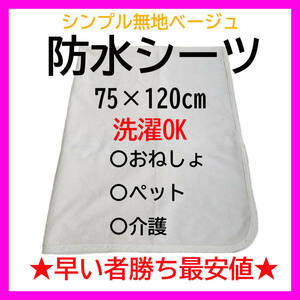 シンプル無地ベージュ
防水シーツ
75×120cm
洗濯OK
○おねしょ
○ペット
○介護
★早い者勝ち最安値★